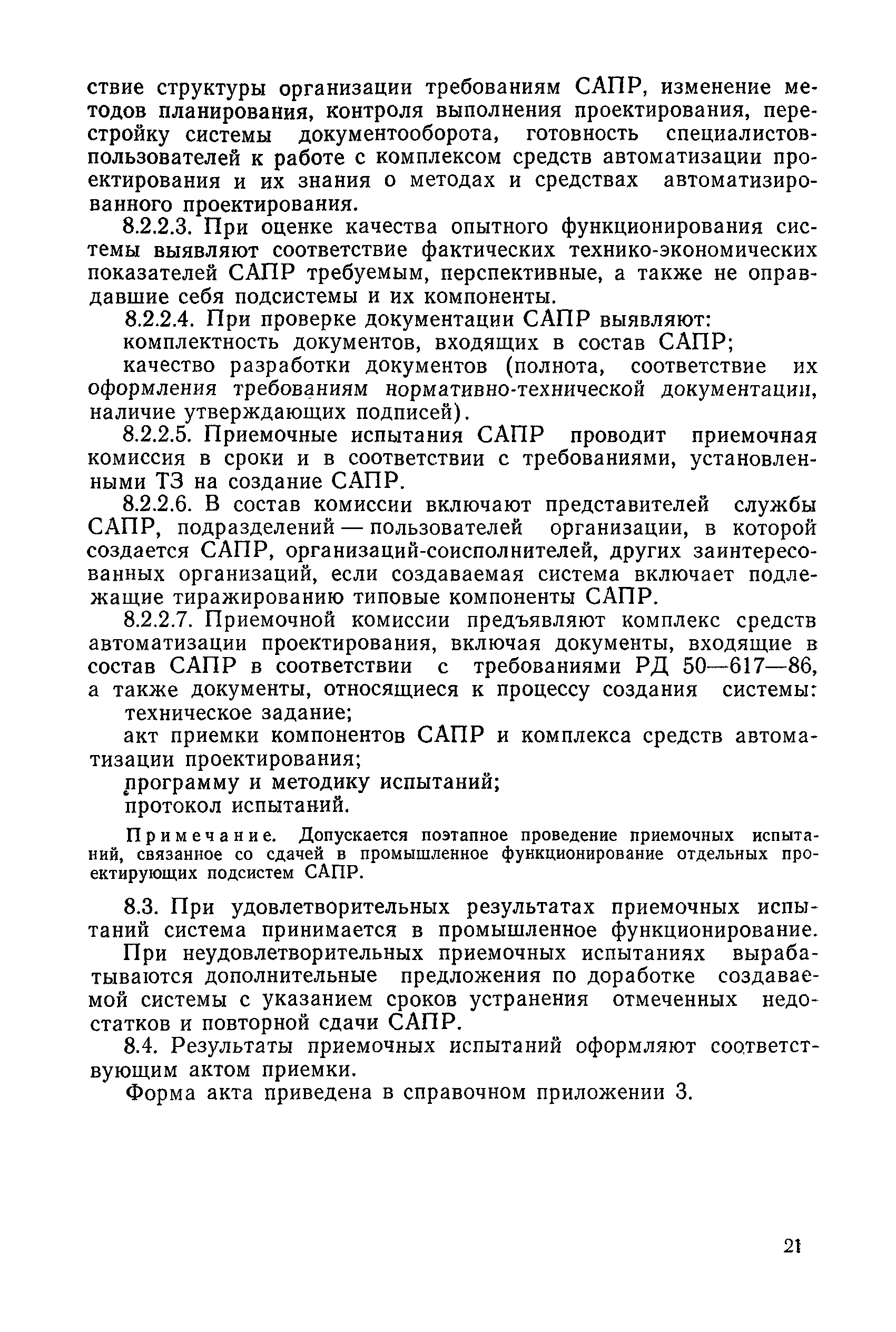 ствие структуры организации требованиям САПР, изменение методов планирования, контроля выполнения проектирования, перестройку системы документооборота, готовность специалистов-пользователей к работе с комплексом средств автоматизации проектирования и их знания о методах и средствах автоматизированного проектирования.

8.2.2.3. При оценке качества опытного функционирования системы выявляют соответствие фактических технико-экономических показателей САПР требуемым, перспективные, а также не оправдавшие себя подсистемы и их компоненты.

8.2.2.4. При проверке документации САПР выявляют:

комплектность документов, входящих в состав САПР;

качество разработки документов (полнота, соответствие их оформления требованиям нормативно-технической документации, наличие утверждающих подписей).

8.2.2.5. Приемочные испытания САПР проводит приемочная комиссия в сроки и в соответствии с требованиями, установленными ТЗ на создание САПР.

8.2.2.6. В состав комиссии включают представителей службы САПР, подразделений — пользователей организации, в которой создается САПР, организаций-соисполнителей, других заинтересованных организаций, если создаваемая система включает подлежащие тиражированию типовые компоненты САПР.

8.2.2.7. Приемочной комиссии предъявляют комплекс средств автоматизации проектирования, включая документы, входящие в состав САПР в соответствии с требованиями РД 50—617—86, а также документы, относящиеся к процессу создания системы:

техническое задание;

акт приемки компонентов САПР и комплекса средств автоматизации проектирования;

программу и методику испытаний;

протокол испытаний.

Примечание. Допускается поэтапное проведение приемочных испытаний, связанное со сдачей в промышленное функционирование отдельных проектирующих подсистем САПР.

8.3. При удовлетворительных результатах приемочных испытаний система принимается в промышленное функционирование.

При неудовлетворительных приемочных испытаниях вырабатываются дополнительные предложения по доработке создаваемой системы с указанием сроков устранения отмеченных недостатков и повторной сдачи САПР.

8.4. Результаты приемочных испытаний оформляют соответствующим актом приемки.

Форма акта приведена в справочном приложении 3.

21